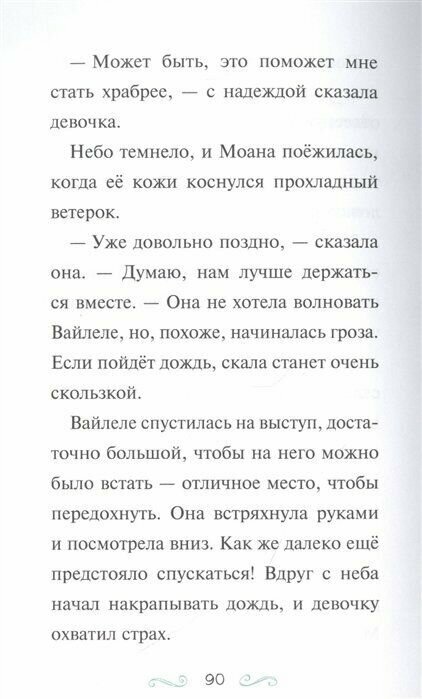 — Может быть, это поможет мне стать храбрее, — с надеждой сказала девочка.

Небо темнело, и Моана поёжилась, когда её кожи коснулся прохладный ветерок.

— Уже довольно поздно, — сказала она. — Думаю, нам лучше держаться вместе. — Она не хотела волновать Вайлеле, но, похоже, начиналась гроза. Если пойдёт дождь, скала станет очень скользкой.

Вайлеле спустилась на выступ, достаточно большой, чтобы на него можно было встать — отличное место, чтобы передохнуть. Она встряхнула руками и посмотрела вниз. Как же далеко ещё предстояло спускаться! Вдруг с неба начал накрапывать дождь, и девочку охватил страх.

90